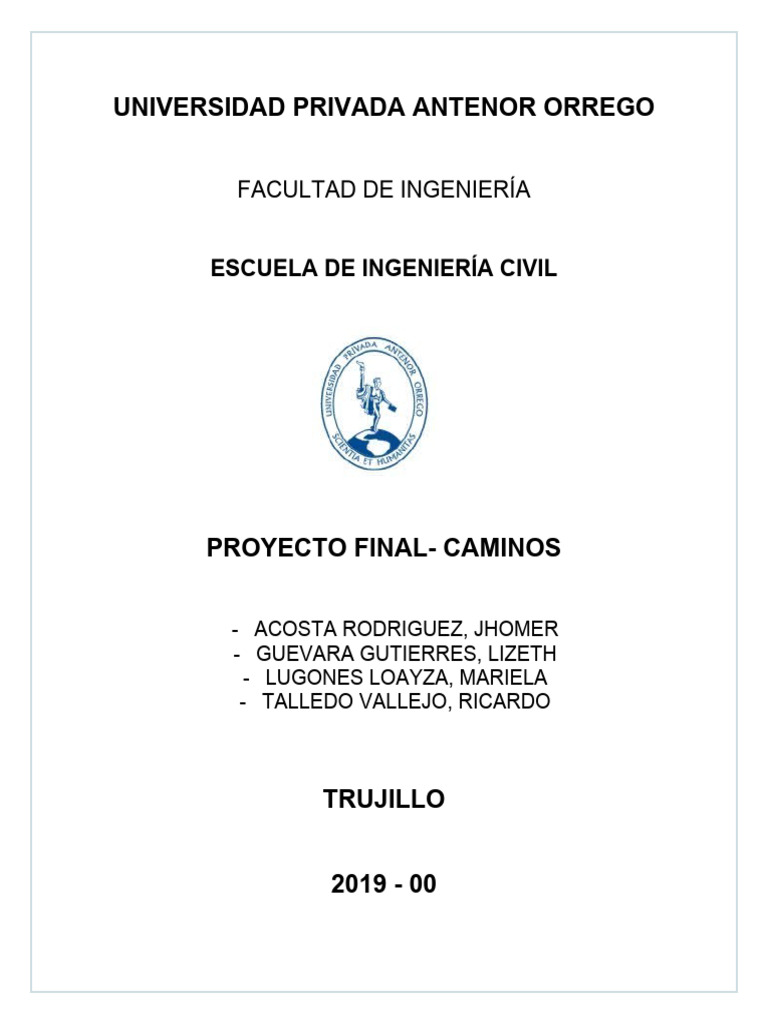 UNIVERSIDAD PRIVADA ANTENOR ORREGO

FACULTAD DE INGENIERÍA

ESCUELA DE INGENIERÍA CIVIL

UNIVERSIDAD PRIVADA ANTENOR ORREGO
SCIENTIA ET HUMANITAS

PROYECTO FINAL- CAMINOS

- ACOSTA RODRIGUEZ, JHOMER
- GUEVARA GUTIERRES, LIZETH
- LUGONES LOAYZA, MARIELA
- TALLEDO VALLEJO, RICARDO

TRUJILLO

2019 - 00